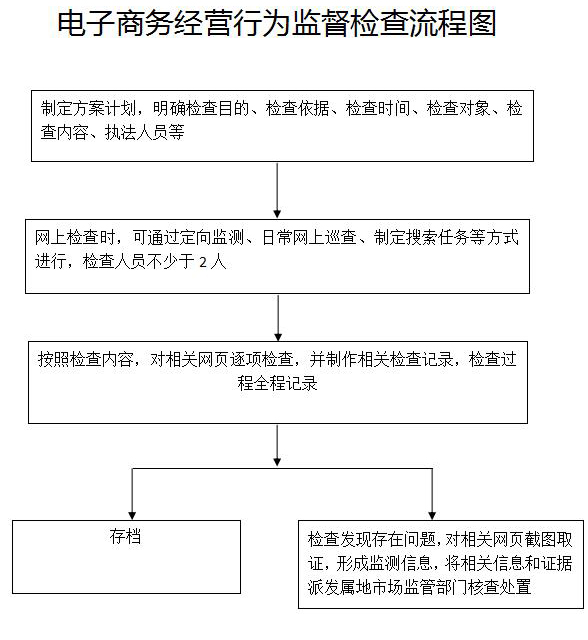 电子商务经营行为监督检查流程图

制定方案计划，明确检查目的、检查依据、检查时间、检查对象、检查内容、执法人员等

网上检查时，可通过定向监测、日常网上巡查、制定搜索任务等方式进行，检查人员不少于 2 人

按照检查内容，对相关网页逐项检查，并制作相关检查记录，检查过程全程记录

存档

检查发现存在问题，对相关网页截图取证，形成监测信息，将相关信息和证据派发属地市场监管部门核查处置